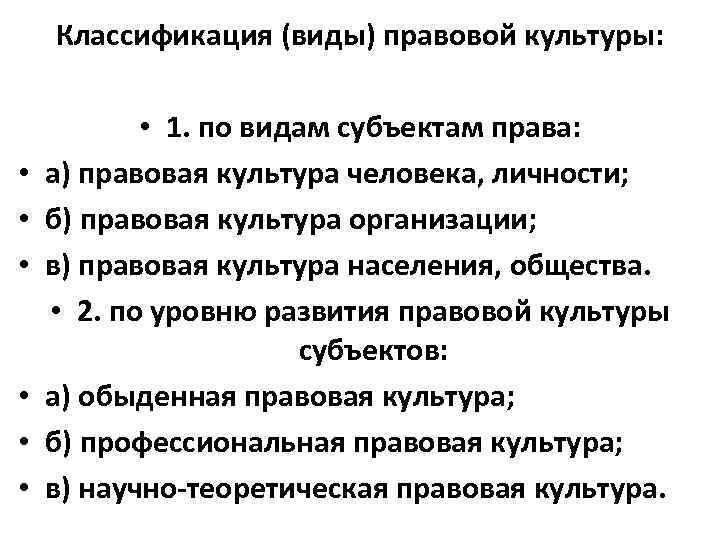 Классификация (виды) правовой культуры:

• 1. по видам субъектам права:
• а) правовая культура человека, личности;
• б) правовая культура организации;
• в) правовая культура населения, общества.
• 2. по уровню развития правовой культуры субъектов:
• а) обыденная правовая культура;
• б) профессиональная правовая культура;
• в) научно-теоретическая правовая культура.